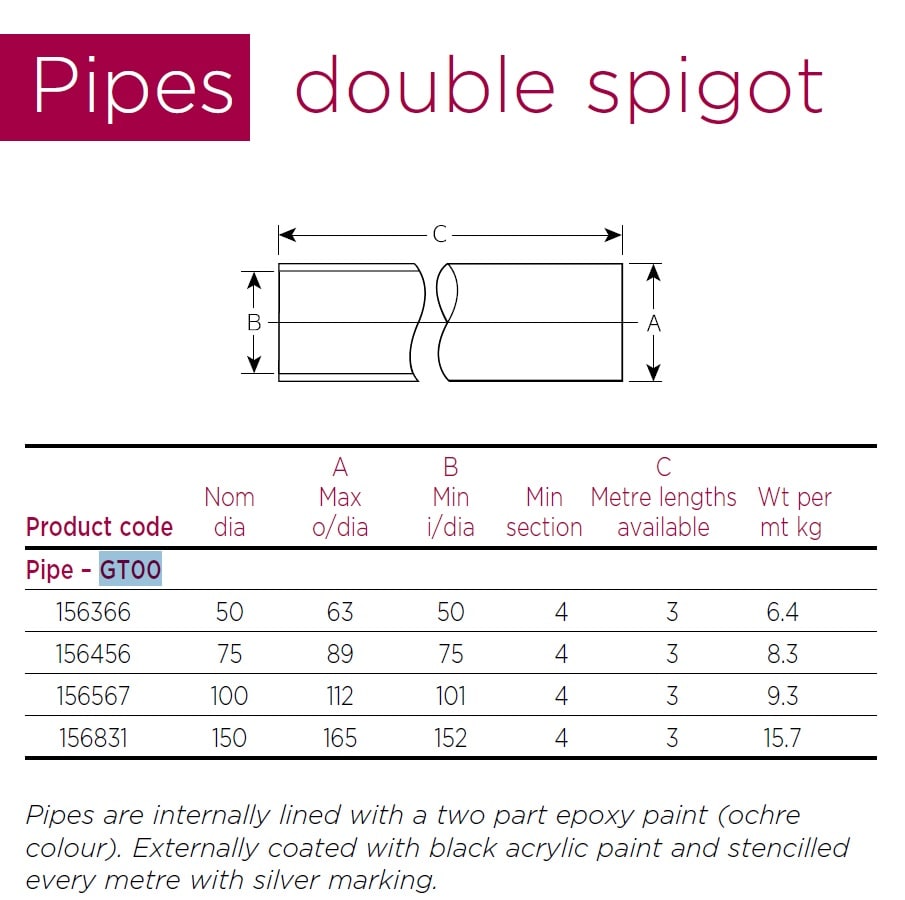 Pipes double spigot

C

B

A

| Product code | Nom dia | A Max o/dia | B Min i/dia | Min section | C Metre lengths available | Wt per mt kg |
|---|---|---|---|---|---|---|
| Pipe - GT00 | | | | | | |
| 156366 | 50 | 63 | 50 | 4 | 3 | 6.4 |
| 156456 | 75 | 89 | 75 | 4 | 3 | 8.3 |
| 156567 | 100 | 112 | 101 | 4 | 3 | 9.3 |
| 156831 | 150 | 165 | 152 | 4 | 3 | 15.7 |

Pipes are internally lined with a two part epoxy paint (ochre colour). Externally coated with black acrylic paint and stencilled every metre with silver marking.